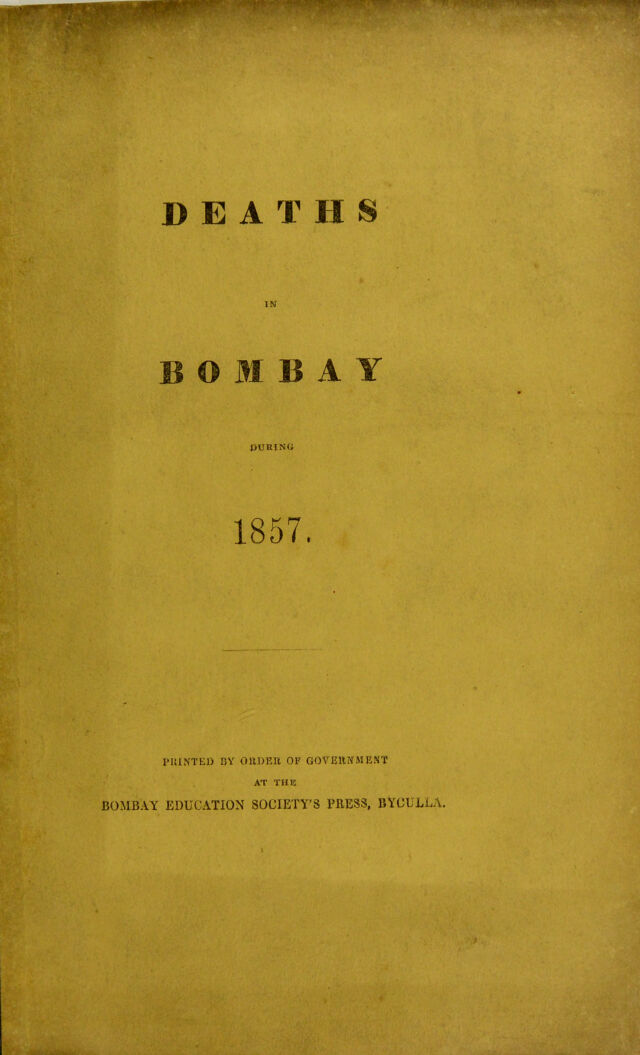 DEATHS

IN

BOMBAY

DURING

1857.

PRINTED BY ORDER OF GOVERNMENT
AT THE
BOMBAY EDUCATION SOCIETY'S PRESS, BYCULLA.